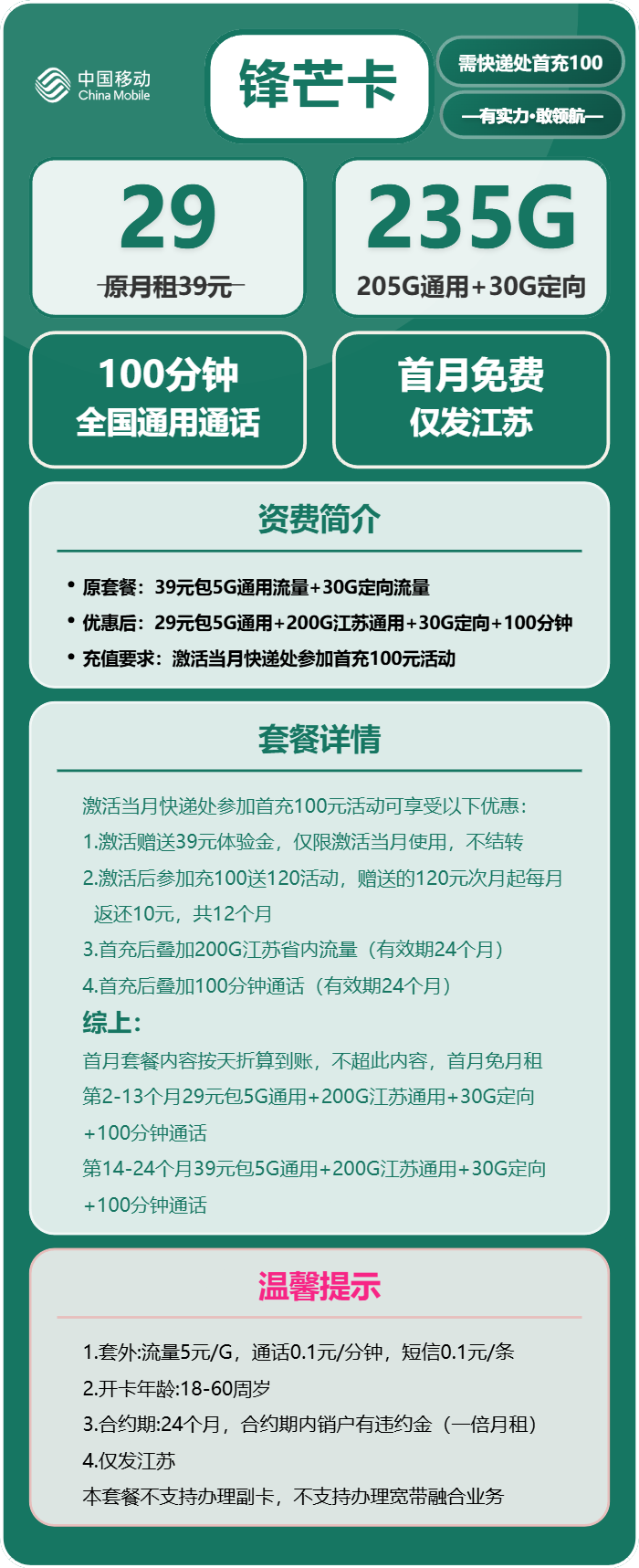 中国移动
China Mobile

锋芒卡

需快递处首充100

—有实力·敢领航—

29
原月租39元

235G
205G通用+30G定向

100分钟
全国通用通话

首月免费
仅发江苏

资费简介

• 原套餐：39元包5G通用流量+30G定向流量
• 优惠后：29元包5G通用+200G江苏通用+30G定向+100分钟
• 充值要求：激活当月快递处参加首充100元活动

套餐详情

激活当月快递处参加首充100元活动可享受以下优惠：
1.激活赠送39元体验金，仅限激活当月使用，不结转
2.激活后参加充100送120活动，赠送的120元次月起每月返还10元，共12个月
3.首充后叠加200G江苏省内流量（有效期24个月）
4.首充后叠加100分钟通话（有效期24个月）
综上：
首月套餐内容按天折算到账，不超此内容，首月免月租
第2-13个月29元包5G通用+200G江苏通用+30G定向+100分钟通话
第14-24个月39元包5G通用+200G江苏通用+30G定向+100分钟通话

温馨提示

1.套外:流量5元/G，通话0.1元/分钟，短信0.1元/条
2.开卡年龄:18-60周岁
3.合约期:24个月，合约期内销户有违约金（一倍月租）
4.仅发江苏
本套餐不支持办理副卡，不支持办理宽带融合业务